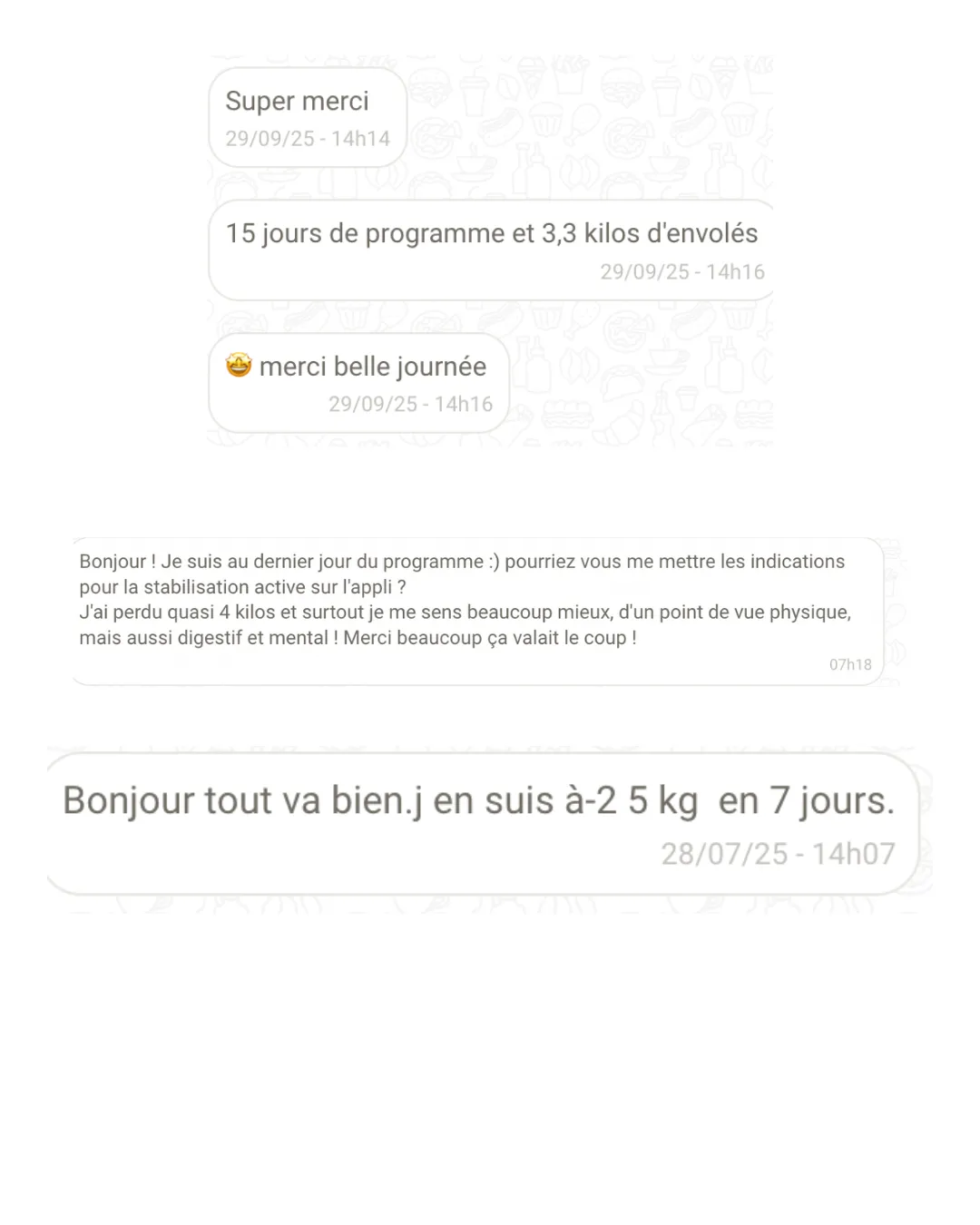 Super merci
29/09/25 - 14h14

15 jours de programme et 3,3 kilos d'envolés
29/09/25 - 14h16

🤩 merci belle journée
29/09/25 - 14h16

Bonjour ! Je suis au dernier jour du programme :) pourriez vous me mettre les indications pour la stabilisation active sur l'appli ?
J'ai perdu quasi 4 kilos et surtout je me sens beaucoup mieux, d'un point de vue physique, mais aussi digestif et mental ! Merci beaucoup ça valait le coup !
07h18

Bonjour tout va bien.j en suis à-2 5 kg en 7 jours.
28/07/25 - 14h07